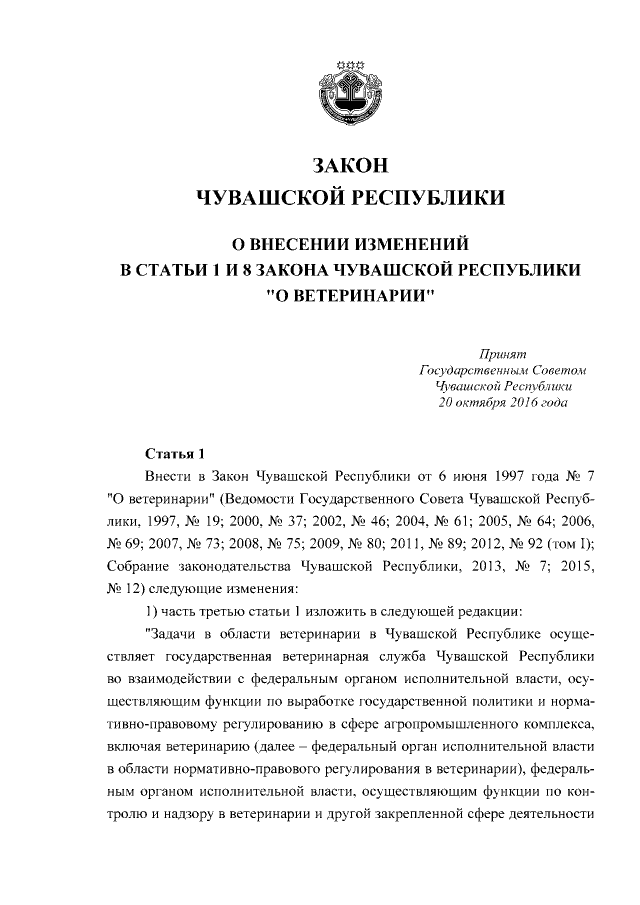 ЗАКОН
ЧУВАШСКОЙ РЕСПУБЛИКИ

О ВНЕСЕНИИ ИЗМЕНЕНИЙ
В СТАТЬИ 1 И 8 ЗАКОНА ЧУВАШСКОЙ РЕСПУБЛИКИ
"О ВЕТЕРИНАРИИ"

Принят
Государственным Советом
Чувашской Республики
20 октября 2016 года

Статья 1

Внести в Закон Чувашской Республики от 6 июня 1997 года № 7 "О ветеринарии" (Ведомости Государственного Совета Чувашской Республики, 1997, № 19; 2000, № 37; 2002, № 46; 2004, № 61; 2005, № 64; 2006, № 69; 2007, № 73; 2008, № 75; 2009, № 80; 2011, № 89; 2012, № 92 (том I); Собрание законодательства Чувашской Республики, 2013, № 7; 2015, № 12) следующие изменения:

1) часть третью статьи 1 изложить в следующей редакции:

"Задачи в области ветеринарии в Чувашской Республике осуществляет государственная ветеринарная служба Чувашской Республики во взаимодействии с федеральным органом исполнительной власти, осуществляющим функции по выработке государственной политики и нормативно-правовому регулированию в сфере агропромышленного комплекса, включая ветеринарию (далее – федеральный орган исполнительной власти в области нормативно-правового регулирования в ветеринарии), федеральным органом исполнительной власти, осуществляющим функции по контролю и надзору в ветеринарии и другой закрепленной сфере деятельности